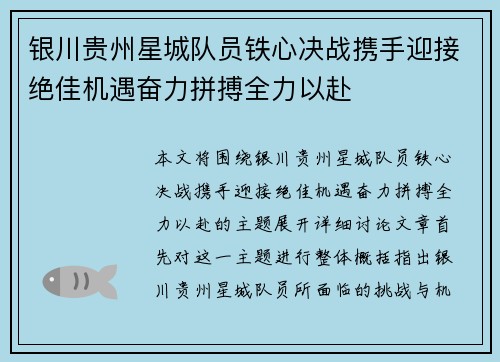 银川贵州星城队员铁心决战携手迎接绝佳机遇奋力拼搏全力以赴

本文将围绕银川贵州星城队员铁心决战携手迎接绝佳机遇奋力拼搏全力以赴的主题展开详细讨论文章首先对这一主题进行整体概括指出银川贵州星城队员所面临的挑战与机